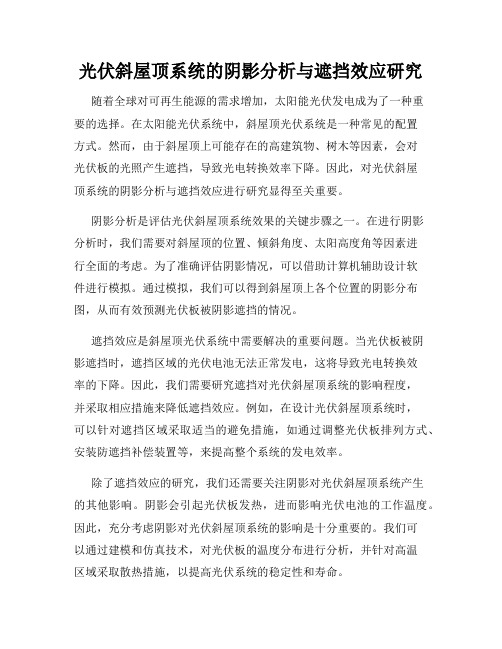 光伏斜屋顶系统的阴影分析与遮挡效应研究

随着全球对可再生能源的需求增加，太阳能光伏发电成为了一种重要的选择。在太阳能光伏系统中，斜屋顶光伏系统是一种常见的配置方式。然而，由于斜屋顶上可能存在的高建筑物、树木等因素，会对光伏板的光照产生遮挡，导致光电转换效率下降。因此，对光伏斜屋顶系统的阴影分析与遮挡效应进行研究显得至关重要。

阴影分析是评估光伏斜屋顶系统效果的关键步骤之一。在进行阴影分析时，我们需要对斜屋顶的位置、倾斜角度、太阳高度角等因素进行全面的考虑。为了准确评估阴影情况，可以借助计算机辅助设计软件进行模拟。通过模拟，我们可以得到斜屋顶上各个位置的阴影分布图，从而有效预测光伏板被阴影遮挡的情况。

遮挡效应是斜屋顶光伏系统中需要解决的重要问题。当光伏板被阴影遮挡时，遮挡区域的光伏电池无法正常发电，这将导致光电转换效率的下降。因此，我们需要研究遮挡对光伏斜屋顶系统的影响程度，并采取相应措施来降低遮挡效应。例如，在设计光伏斜屋顶系统时，可以针对遮挡区域采取适当的避免措施，如通过调整光伏板排列方式、安装防遮挡补偿装置等，来提高整个系统的发电效率。

除了遮挡效应的研究，我们还需要关注阴影对光伏斜屋顶系统产生的其他影响。阴影会引起光伏板发热，进而影响光伏电池的工作温度。因此，充分考虑阴影对光伏斜屋顶系统的影响是十分重要的。我们可以通过建模和仿真技术，对光伏板的温度分布进行分析，并针对高温区域采取散热措施，以提高光伏系统的稳定性和寿命。